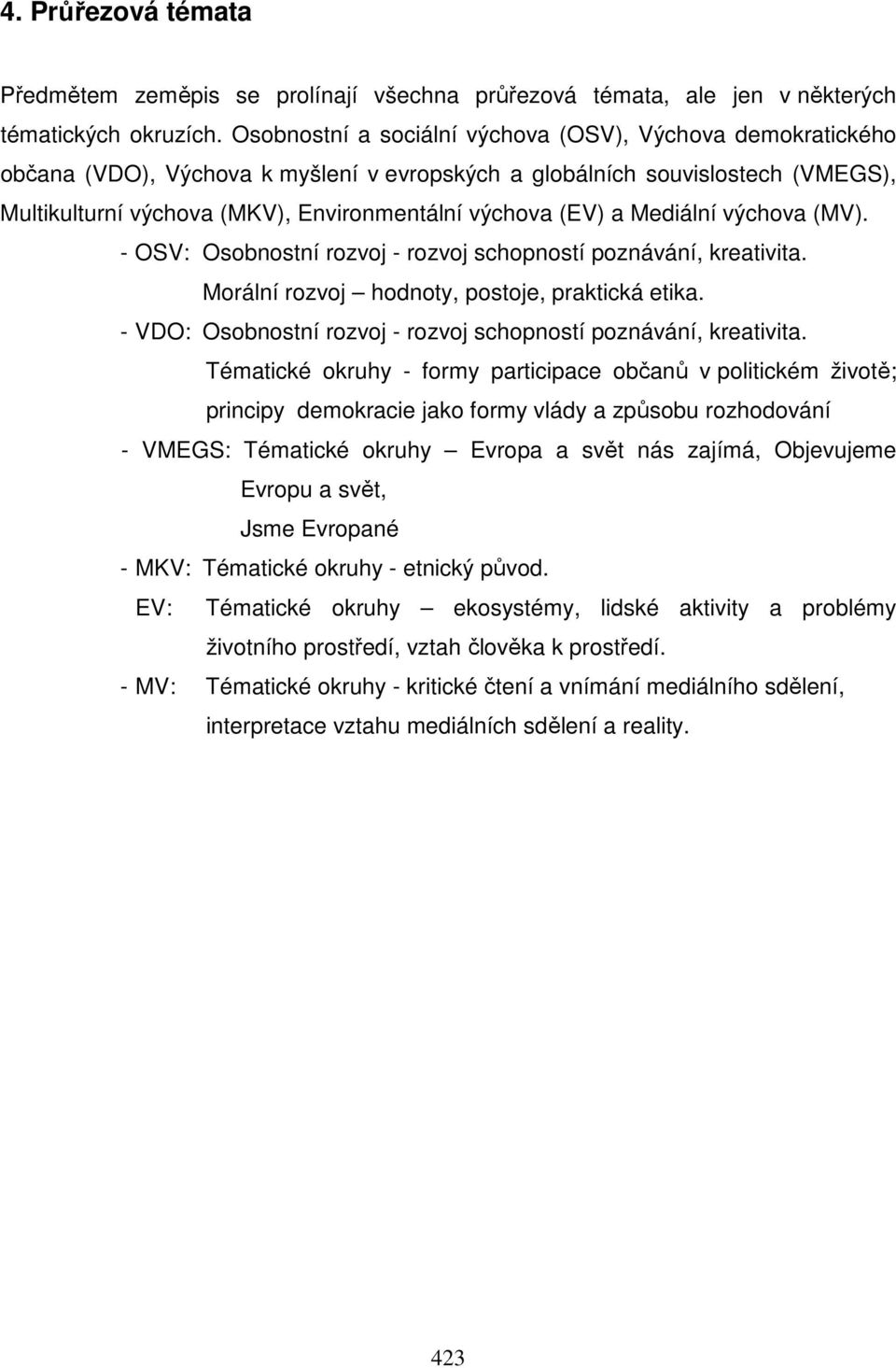 4. Průřezová témata

Předmětem zeměpis se prolínají všechna průřezová témata, ale jen v některých tématických okruzích. Osobnostní a sociální výchova (OSV), Výchova demokratického občana (VDO), Výchova k myšlení v evropských a globálních souvislostech (VMEGS), Multikulturní výchova (MKV), Environmentální výchova (EV) a Mediální výchova (MV).

- OSV: Osobnostní rozvoj - rozvoj schopností poznávání, kreativita.
Morální rozvoj – hodnoty, postoje, praktická etika.

- VDO: Osobnostní rozvoj - rozvoj schopností poznávání, kreativita.
Tématické okruhy - formy participace občanů v politickém životě; principy demokracie jako formy vlády a způsobu rozhodování

- VMEGS: Tématické okruhy – Evropa a svět nás zajímá, Objevujeme Evropu a svět,
Jsme Evropané

- MKV: Tématické okruhy - etnický původ.

EV: Tématické okruhy – ekosystémy, lidské aktivity a problémy životního prostředí, vztah člověka k prostředí.

- MV: Tématické okruhy - kritické čtení a vnímání mediálního sdělení, interpretace vztahu mediálních sdělení a reality.

423